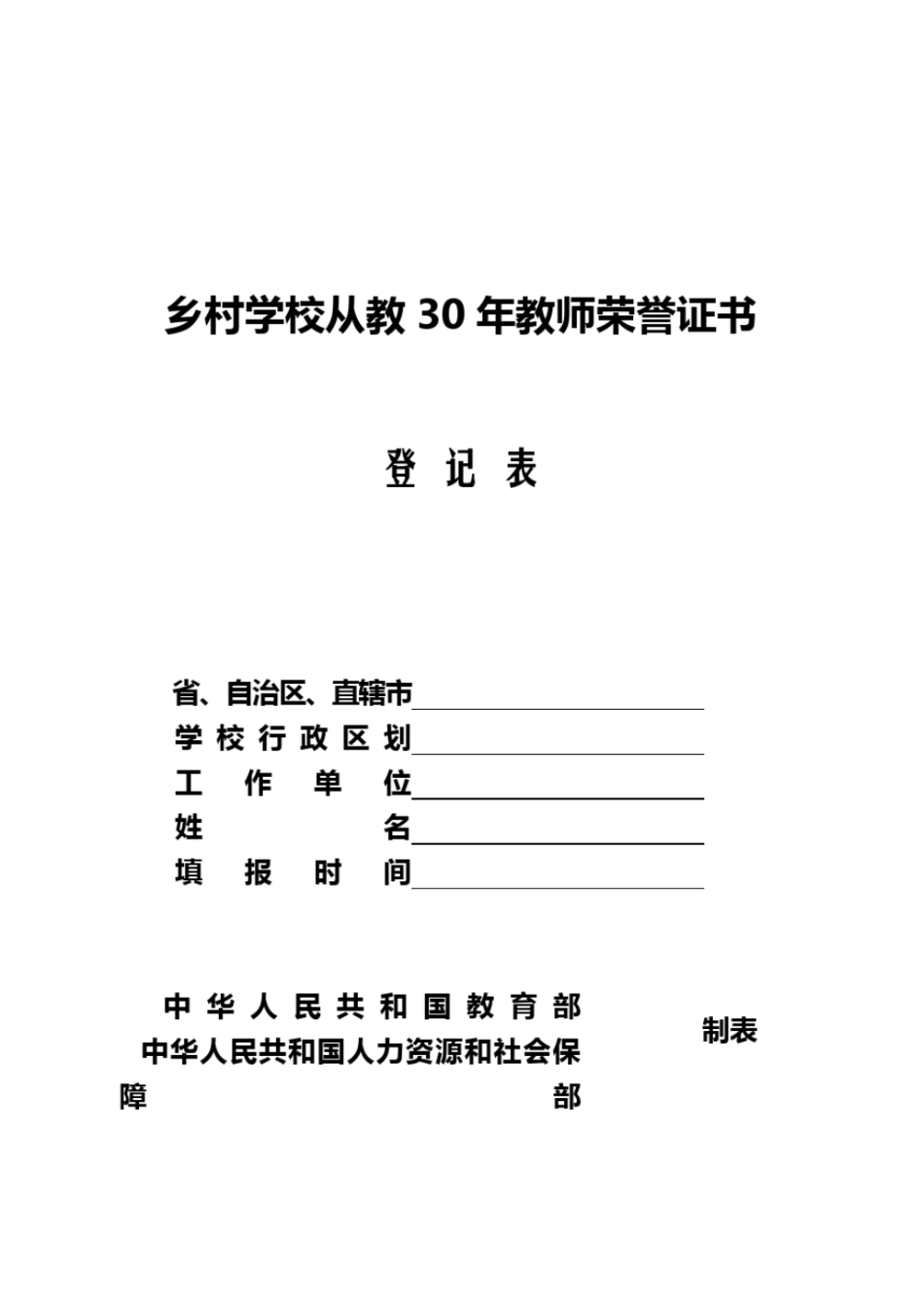 乡村学校从教 30 年教师荣誉证书

登 记 表

省、自治区、直辖市
学 校 行 政 区 划
工 作 单 位
姓 名
填 报 时 间

中 华 人 民 共 和 国 教 育 部
中华人民共和国人力资源和社会保障 部

制表